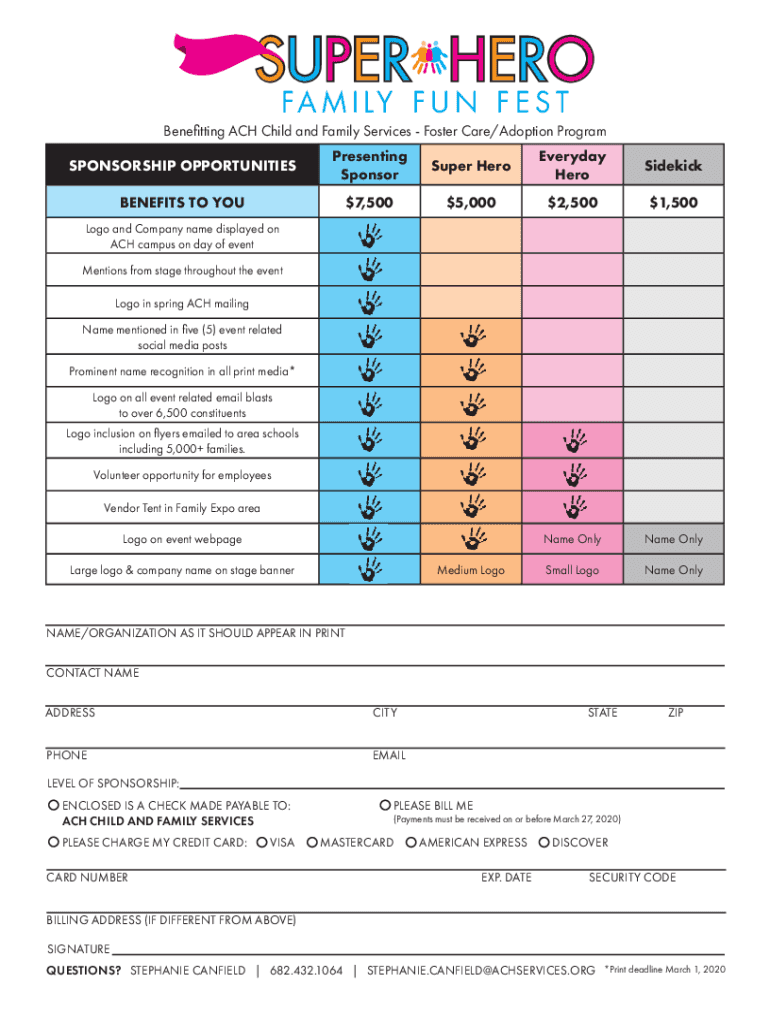 SUPER HERO
FAMILY FUN FEST

Benefitting ACH Child and Family Services - Foster Care/Adoption Program

| SPONSORSHIP OPPORTUNITIES | Presenting Sponsor | Super Hero | Everyday Hero | Sidekick |
|---|---|---|---|---|
| BENEFITS TO YOU | $7,500 | $5,000 | $2,500 | $1,500 |
| Logo and Company name displayed on ACH campus on day of event | | | | |
| Mentions from stage throughout the event | | | | |
| Logo in spring ACH mailing | | | | |
| Name mentioned in five (5) event related social media posts | | | | |
| Prominent name recognition in all print media* | | | | |
| Logo on all event related email blasts to over 6,500 constituents | | | | |
| Logo inclusion on flyers emailed to area schools including 5,000+ families. | | | | |
| Volunteer opportunity for employees | | | | |
| Vendor Tent in Family Expo area | | | | |
| Logo on event webpage | | | Name Only | Name Only |
| Large logo & company name on stage banner | | Medium Logo | Small Logo | Name Only |

NAME/ORGANIZATION AS IT SHOULD APPEAR IN PRINT

CONTACT NAME

ADDRESS CITY STATE ZIP

PHONE EMAIL

LEVEL OF SPONSORSHIP:

ENCLOSED IS A CHECK MADE PAYABLE TO: ACH CHILD AND FAMILY SERVICES

PLEASE BILL ME
(Payments must be received on or before March 27, 2020)

PLEASE CHARGE MY CREDIT CARD: VISA MASTERCARD AMERICAN EXPRESS DISCOVER

CARD NUMBER EXP. DATE SECURITY CODE

BILLING ADDRESS (IF DIFFERENT FROM ABOVE)

SIGNATURE

QUESTIONS? STEPHANIE CANFIELD | 682.432.1064 | STEPHANIE.CANFIELD@ACHSERVICES.ORG *Print deadline March 1, 2020